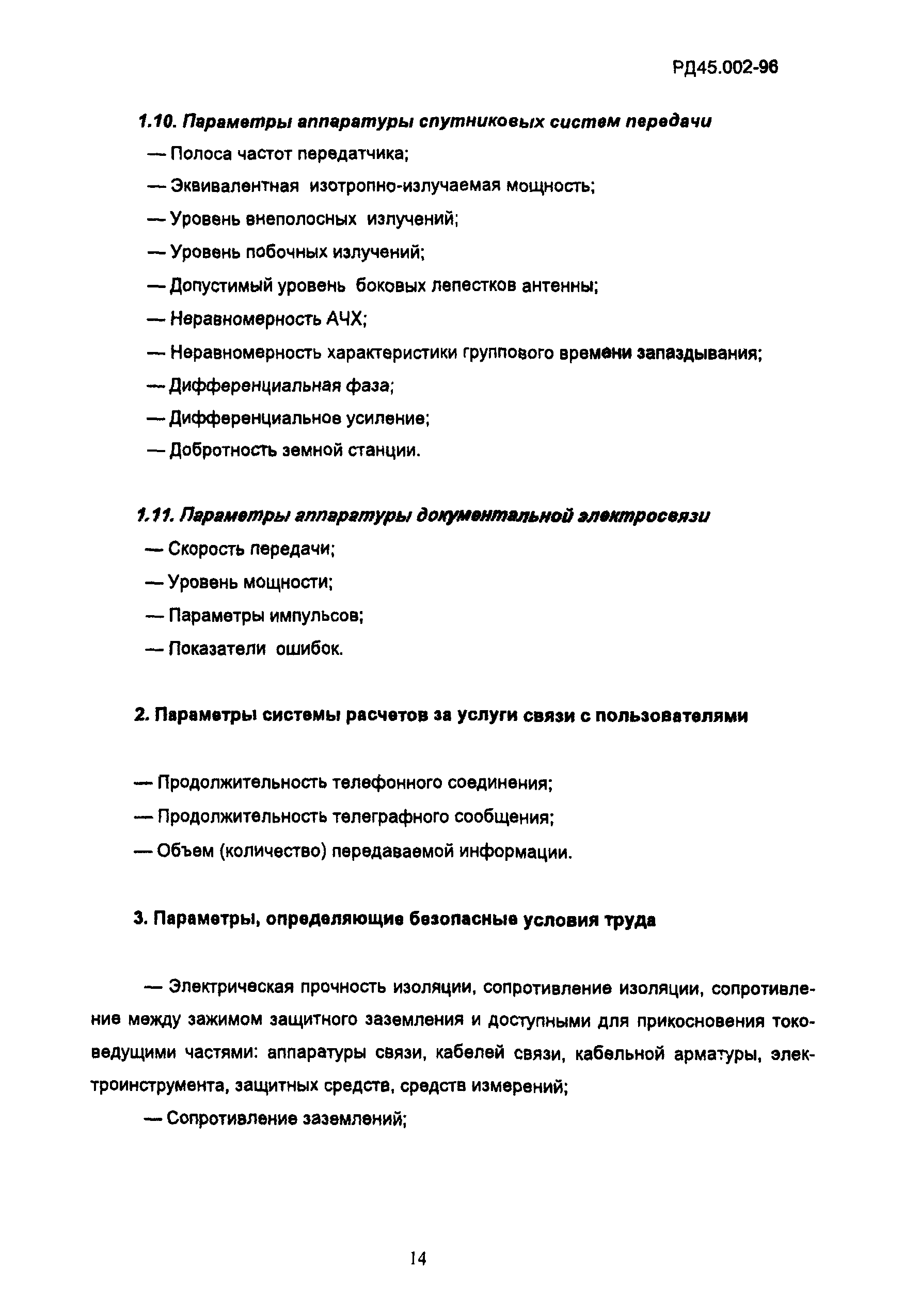 РД45.002-96

1.10. Параметры аппаратуры спутниковых систем передачи

— Полоса частот передатчика;

— Эквивалентная изотропно-излучаемая мощность;

— Уровень внеполосных излучений;

— Уровень побочных излучений;

— Допустимый уровень боковых лепестков антенны;

— Неравномерность АЧХ;

— Неравномерность характеристики группового времени запаздывания;

— Дифференциальная фаза;

— Дифференциальное усиление;

— Добротность земной станции.

1.11. Параметры аппаратуры документальной электросвязи

— Скорость передачи;

— Уровень мощности;

— Параметры импульсов;

— Показатели ошибок.

2. Параметры системы расчетов за услуги связи с пользователями

— Продолжительность телефонного соединения;

— Продолжительность телеграфного сообщения;

— Объем (количество) передаваемой информации.

3. Параметры, определяющие безопасные условия труда

— Электрическая прочность изоляции, сопротивление изоляции, сопротивление между зажимом защитного заземления и доступными для прикосновения токоведущими частями: аппаратуры связи, кабелей связи, кабельной арматуры, электроинструмента, защитных средств, средств измерений;

— Сопротивление заземлений;

14